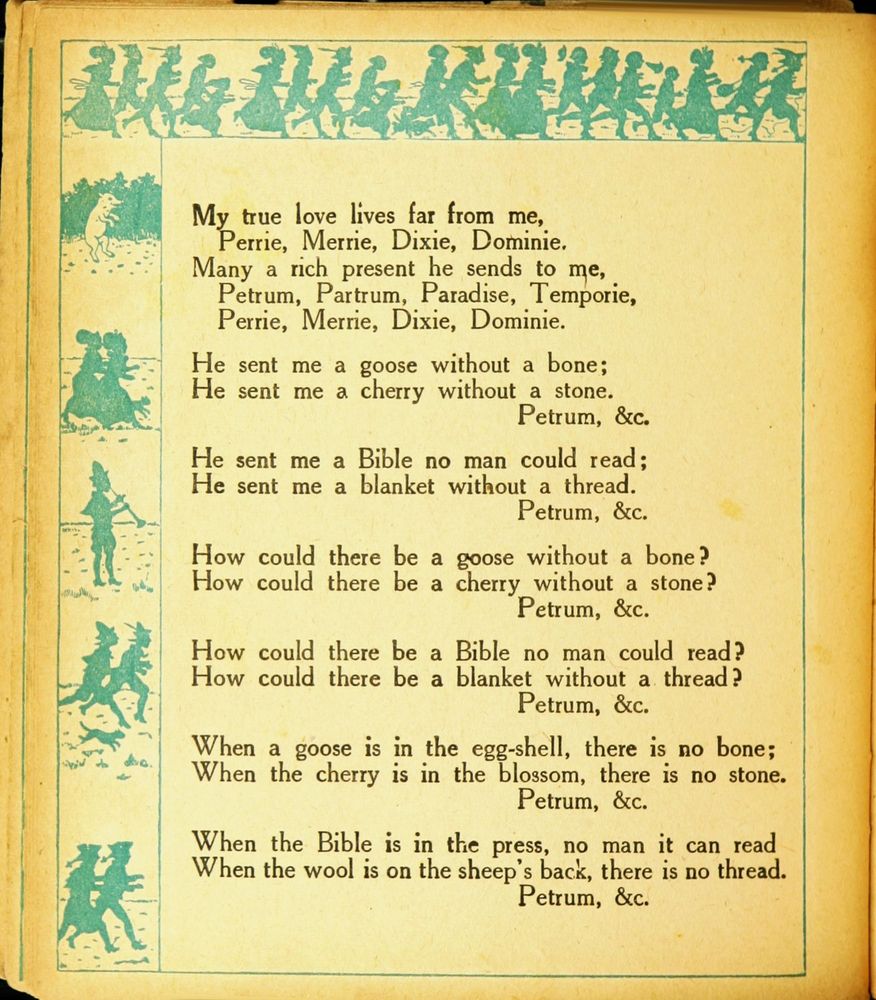 My true love lives far from me,
Perrie, Merrie, Dixie, Dominie.
Many a rich present he sends to me,
Petrum, Partrum, Paradise, Temporie,
Perrie, Merrie, Dixie, Dominie.

He sent me a goose without a bone;
He sent me a cherry without a stone.
Petrum, &c.

He sent me a Bible no man could read;
He sent me a blanket without a thread.
Petrum, &c.

How could there be a goose without a bone?
How could there be a cherry without a stone?
Petrum, &c.

How could there be a Bible no man could read?
How could there be a blanket without a thread?
Petrum, &c.

When a goose is in the egg-shell, there is no bone;
When the cherry is in the blossom, there is no stone.
Petrum, &c.

When the Bible is in the press, no man it can read
When the wool is on the sheep's back, there is no thread.
Petrum, &c.